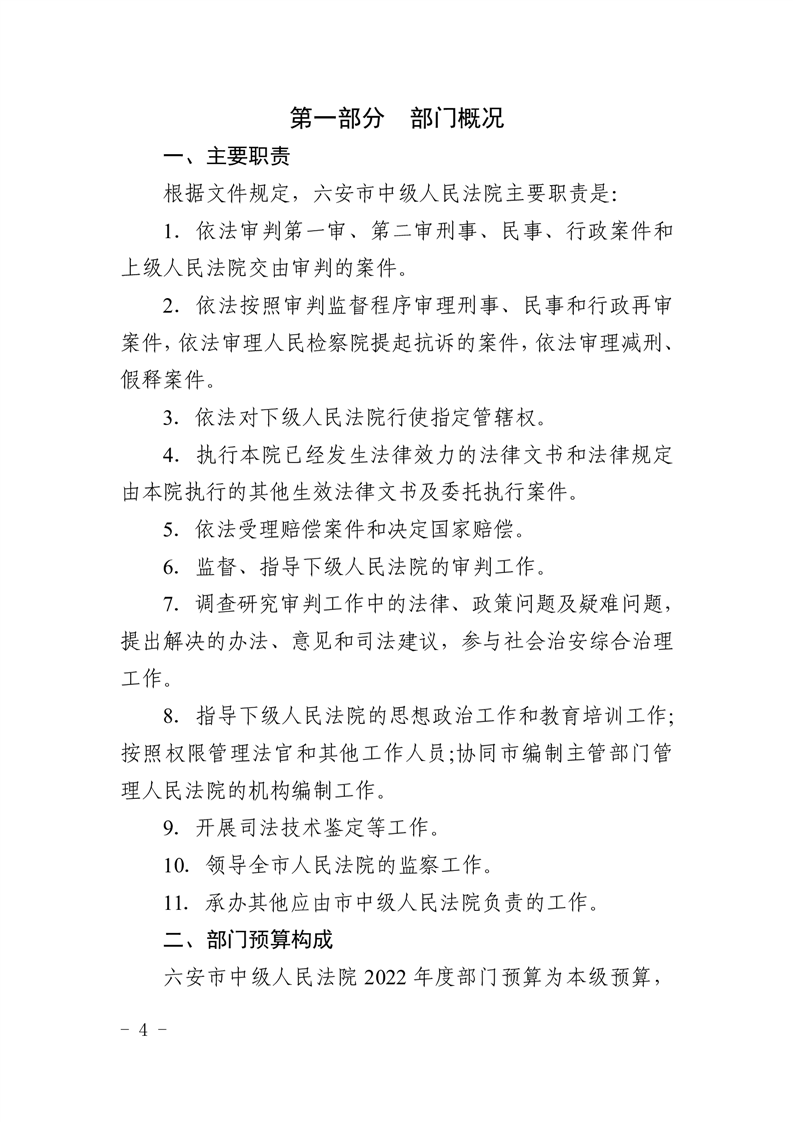 第一部分　部门概况

一、主要职责

根据文件规定，六安市中级人民法院主要职责是：

1. 依法审判第一审、第二审刑事、民事、行政案件和上级人民法院交由审判的案件。

2. 依法按照审判监督程序审理刑事、民事和行政再审案件，依法审理人民检察院提起抗诉的案件，依法审理减刑、假释案件。

3. 依法对下级人民法院行使指定管辖权。

4. 执行本院已经发生法律效力的法律文书和法律规定由本院执行的其他生效法律文书及委托执行案件。

5. 依法受理赔偿案件和决定国家赔偿。

6. 监督、指导下级人民法院的审判工作。

7. 调查研究审判工作中的法律、政策问题及疑难问题，提出解决的办法、意见和司法建议，参与社会治安综合治理工作。

8. 指导下级人民法院的思想政治工作和教育培训工作；按照权限管理法官和其他工作人员；协同市编制主管部门管理人民法院的机构编制工作。

9. 开展司法技术鉴定等工作。

10. 领导全市人民法院的监察工作。

11. 承办其他应由市中级人民法院负责的工作。

二、部门预算构成

六安市中级人民法院 2022 年度部门预算为本级预算，

－ 4 －